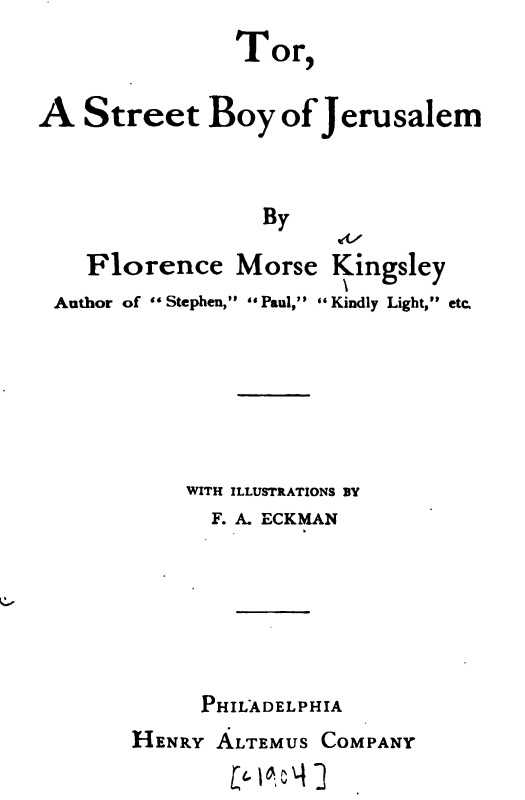 Tor,
A Street Boy of Jerusalem

By

Florence Morse Kingsley

Author of "Stephen," "Paul," "Kindly Light," etc.

WITH ILLUSTRATIONS BY
F. A. ECKMAN

PHILADELPHIA
HENRY ALTEMUS COMPANY
[c1904]